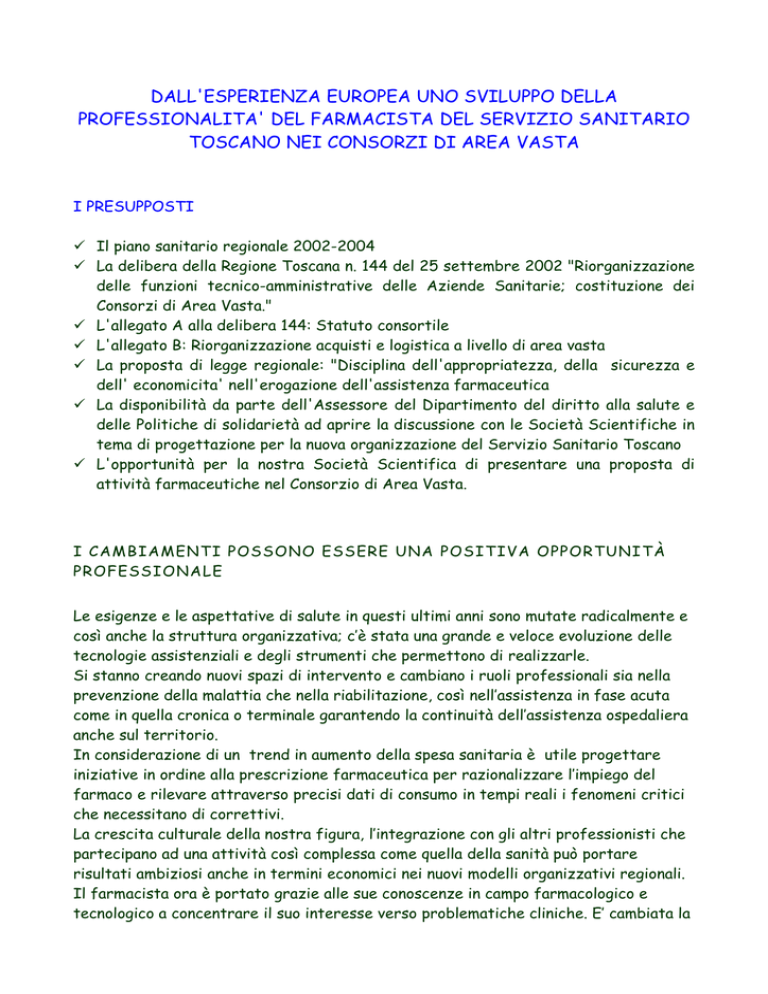 DALL'ESPERIENZA EUROPEA UNO SVILUPPO DELLA PROFESSIONALITA' DEL FARMACISTA DEL SERVIZIO SANITARIO TOSCANO NEI CONSORZI DI AREA VASTA

I PRESUPPOSTI

✓ Il piano sanitario regionale 2002-2004
✓ La delibera della Regione Toscana n. 144 del 25 settembre 2002 "Riorganizzazione delle funzioni tecnico-amministrative delle Aziende Sanitarie; costituzione dei Consorzi di Area Vasta."
✓ L'allegato A alla delibera 144: Statuto consortile
✓ L'allegato B: Riorganizzazione acquisti e logistica a livello di area vasta
✓ La proposta di legge regionale: "Disciplina dell'appropriatezza, della sicurezza e dell' economicita' nell'erogazione dell'assistenza farmaceutica
✓ La disponibilità da parte dell'Assessore del Dipartimento del diritto alla salute e delle Politiche di solidarietà ad aprire la discussione con le Società Scientifiche in tema di progettazione per la nuova organizzazione del Servizio Sanitario Toscano
✓ L'opportunità per la nostra Società Scientifica di presentare una proposta di attività farmaceutiche nel Consorzio di Area Vasta.

I CAMBIAMENTI POSSONO ESSERE UNA POSITIVA OPPORTUNITÀ PROFESSIONALE

Le esigenze e le aspettative di salute in questi ultimi anni sono mutate radicalmente e così anche la struttura organizzativa; c'è stata una grande e veloce evoluzione delle tecnologie assistenziali e degli strumenti che permettono di realizzarle.
Si stanno creando nuovi spazi di intervento e cambiano i ruoli professionali sia nella prevenzione della malattia che nella riabilitazione, così nell'assistenza in fase acuta come in quella cronica o terminale garantendo la continuità dell'assistenza ospedaliera anche sul territorio.
In considerazione di un trend in aumento della spesa sanitaria è utile progettare iniziative in ordine alla prescrizione farmaceutica per razionalizzare l'impiego del farmaco e rilevare attraverso precisi dati di consumo in tempi reali i fenomeni critici che necessitano di correttivi.
La crescita culturale della nostra figura, l'integrazione con gli altri professionisti che partecipano ad una attività così complessa come quella della sanità può portare risultati ambiziosi anche in termini economici nei nuovi modelli organizzativi regionali.
Il farmacista ora è portato grazie alle sue conoscenze in campo farmacologico e tecnologico a concentrare il suo interesse verso problematiche cliniche. E' cambiata la